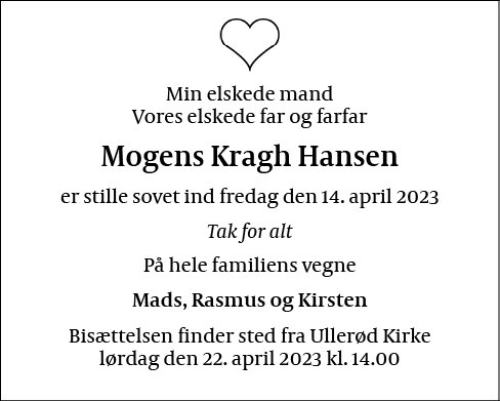 Min elskede mand
Vores elskede far og farfar

Mogens Kragh Hansen

er stille sovet ind fredag den 14. april 2023

Tak for alt

På hele familiens vegne

Mads, Rasmus og Kirsten

Bisættelsen finder sted fra Ullerød Kirke
lørdag den 22. april 2023 kl. 14.00